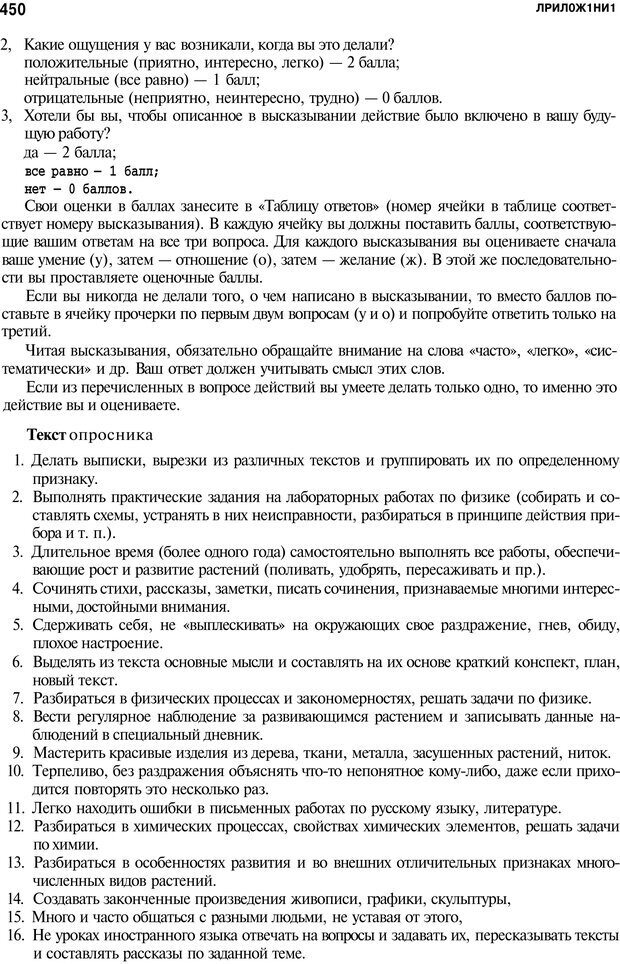 450 ЛРИЛОЖ1НИ1

2, Какие ощущения у вас возникали, когда вы это делали?
положительные (приятно, интересно, легко) — 2 балла;
нейтральные (все равно) — 1 балл;
отрицательные (неприятно, неинтересно, трудно) — 0 баллов.
3, Хотели бы вы, чтобы описанное в высказывании действие было включено в вашу будущую работу?
да — 2 балла;
все равно — 1 балл;
нет — 0 баллов.

Свои оценки в баллах занесите в «Таблицу ответов» (номер ячейки в таблице соответствует номеру высказывания). В каждую ячейку вы должны поставить баллы, соответствующие вашим ответам на все три вопроса. Для каждого высказывания вы оцениваете сначала ваше умение (у), затем — отношение (о), затем — желание (ж). В этой же последовательности вы проставляете оценочные баллы.

Если вы никогда не делали того, о чем написано в высказывании, то вместо баллов поставьте в ячейку прочерки по первым двум вопросам (у и о) и попробуйте ответить только на третий.

Читая высказывания, обязательно обращайте внимание на слова «часто», «легко», «систематически» и др. Ваш ответ должен учитывать смысл этих слов.

Если из перечисленных в вопросе действий вы умеете делать только одно, то именно это действие вы и оцениваете.

Текст опросника

1. Делать выписки, вырезки из различных текстов и группировать их по определенному признаку.
2. Выполнять практические задания на лабораторных работах по физике (собирать и составлять схемы, устранять в них неисправности, разбираться в принципе действия прибора и т. п.).
3. Длительное время (более одного года) самостоятельно выполнять все работы, обеспечивающие рост и развитие растений (поливать, удобрять, пересаживать и пр.).
4. Сочинять стихи, рассказы, заметки, писать сочинения, признаваемые многими интересными, достойными внимания.
5. Сдерживать себя, не «выплескивать» на окружающих свое раздражение, гнев, обиду, плохое настроение.
6. Выделять из текста основные мысли и составлять на их основе краткий конспект, план, новый текст.
7. Разбираться в физических процессах и закономерностях, решать задачи по физике.
8. Вести регулярное наблюдение за развивающимся растением и записывать данные наблюдений в специальный дневник.
9. Мастерить красивые изделия из дерева, ткани, металла, засушенных растений, ниток.
10. Терпеливо, без раздражения объяснять что-то непонятное кому-либо, даже если приходится повторять это несколько раз.
11. Легко находить ошибки в письменных работах по русскому языку, литературе.
12. Разбираться в химических процессах, свойствах химических элементов, решать задачи по химии.
13. Разбираться в особенностях развития и во внешних отличительных признаках многочисленных видов растений.
14. Создавать законченные произведения живописи, графики, скульптуры,
15. Много и часто общаться с разными людьми, не уставая от этого,
16. Не уроках иностранного языка отвечать на вопросы и задавать их, пересказывать тексты и составлять рассказы по заданной теме.